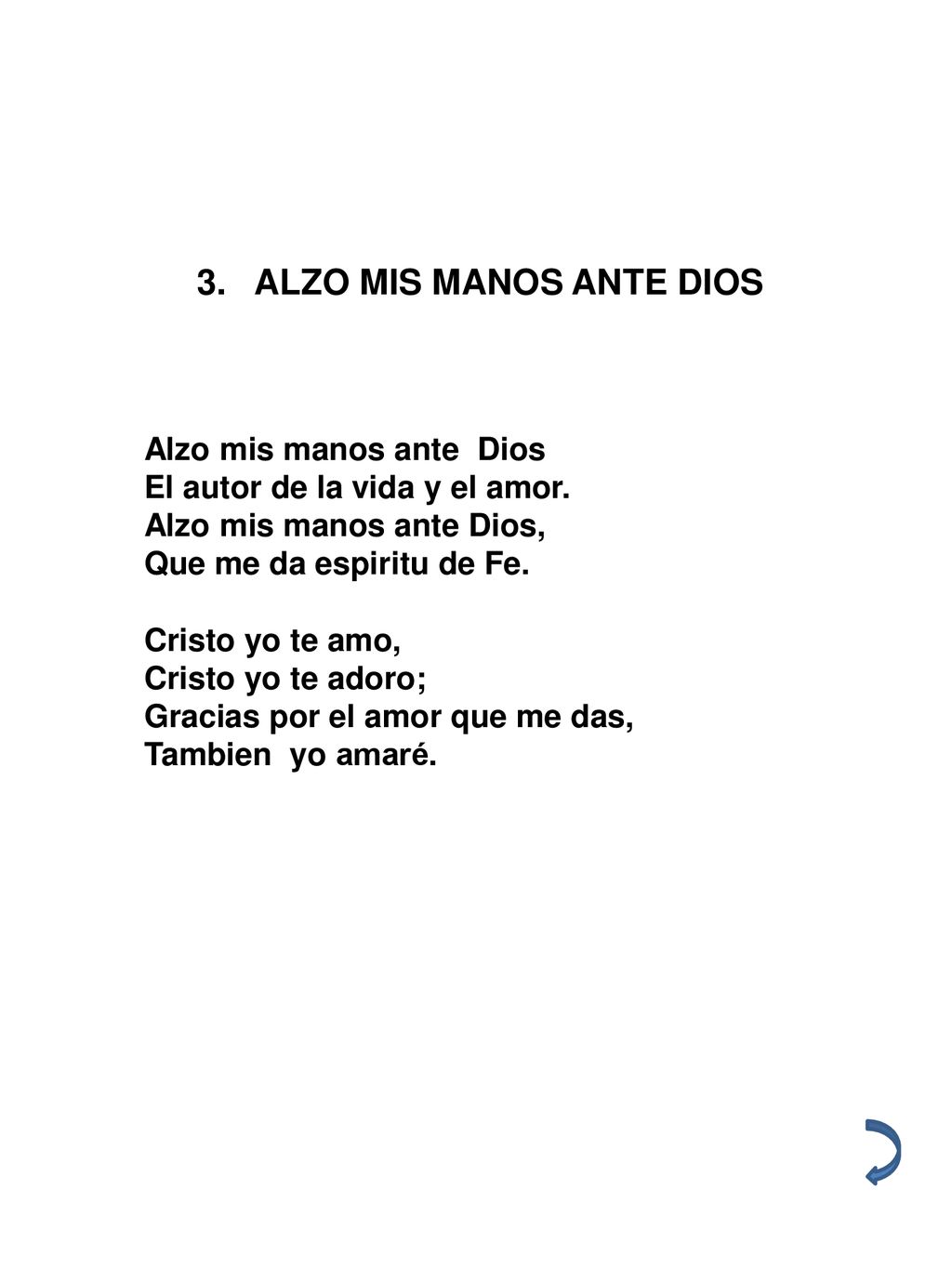 3. ALZO MIS MANOS ANTE DIOS

Alzo mis manos ante Dios
El autor de la vida y el amor.
Alzo mis manos ante Dios,
Que me da espiritu de Fe.

Cristo yo te amo,
Cristo yo te adoro;
Gracias por el amor que me das,
Tambien yo amaré.